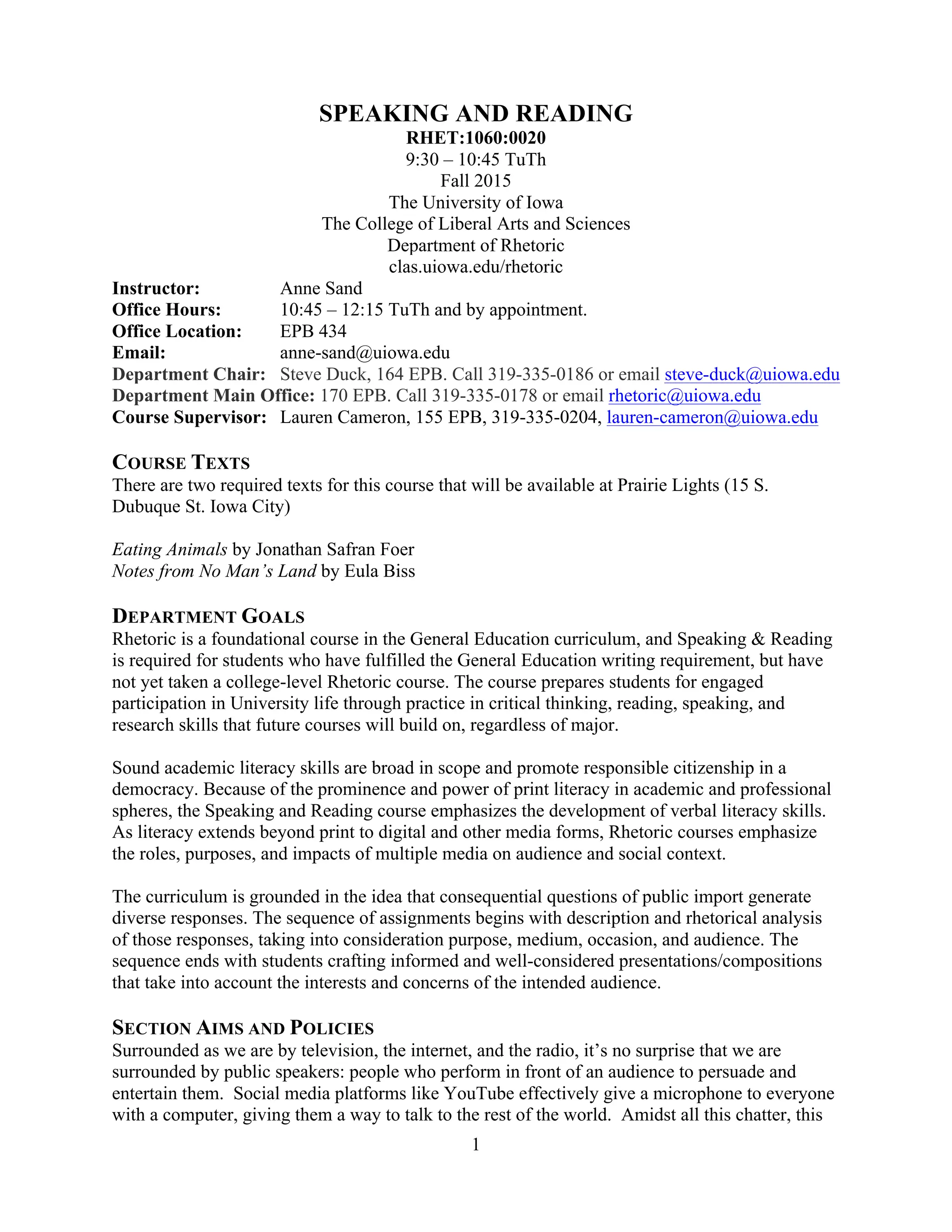 SPEAKING AND READING
RHET:1060:0020
9:30 – 10:45 TuTh
Fall 2015
The University of Iowa
The College of Liberal Arts and Sciences
Department of Rhetoric
clas.uiowa.edu/rhetoric

Instructor: Anne Sand
Office Hours: 10:45 – 12:15 TuTh and by appointment.
Office Location: EPB 434
Email: anne-sand@uiowa.edu
Department Chair: Steve Duck, 164 EPB. Call 319-335-0186 or email steve-duck@uiowa.edu
Department Main Office: 170 EPB. Call 319-335-0178 or email rhetoric@uiowa.edu
Course Supervisor: Lauren Cameron, 155 EPB, 319-335-0204, lauren-cameron@uiowa.edu

COURSE TEXTS
There are two required texts for this course that will be available at Prairie Lights (15 S. Dubuque St. Iowa City)

Eating Animals by Jonathan Safran Foer
Notes from No Man's Land by Eula Biss

DEPARTMENT GOALS
Rhetoric is a foundational course in the General Education curriculum, and Speaking & Reading is required for students who have fulfilled the General Education writing requirement, but have not yet taken a college-level Rhetoric course. The course prepares students for engaged participation in University life through practice in critical thinking, reading, speaking, and research skills that future courses will build on, regardless of major.

Sound academic literacy skills are broad in scope and promote responsible citizenship in a democracy. Because of the prominence and power of print literacy in academic and professional spheres, the Speaking and Reading course emphasizes the development of verbal literacy skills. As literacy extends beyond print to digital and other media forms, Rhetoric courses emphasize the roles, purposes, and impacts of multiple media on audience and social context.

The curriculum is grounded in the idea that consequential questions of public import generate diverse responses. The sequence of assignments begins with description and rhetorical analysis of those responses, taking into consideration purpose, medium, occasion, and audience. The sequence ends with students crafting informed and well-considered presentations/compositions that take into account the interests and concerns of the intended audience.

SECTION AIMS AND POLICIES
Surrounded as we are by television, the internet, and the radio, it's no surprise that we are surrounded by public speakers: people who perform in front of an audience to persuade and entertain them. Social media platforms like YouTube effectively give a microphone to everyone with a computer, giving them a way to talk to the rest of the world. Amidst all this chatter, this

1